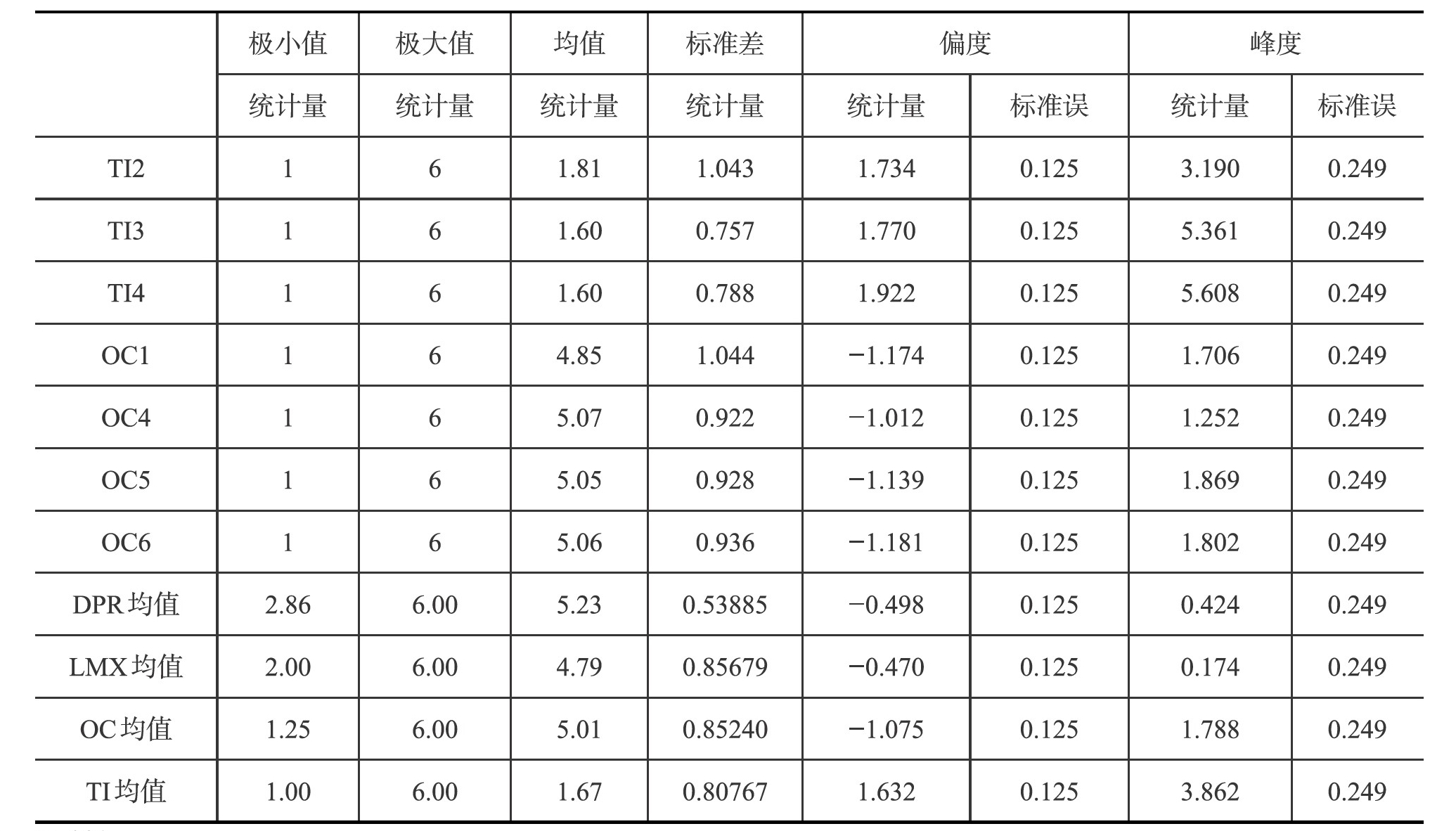 |  | 极小值 | 极大值 | 均值 | 标准差 | 偏度 |  | 峰度 |  |
|---|---|---|---|---|---|---|---|---|
|  | 统计量 | 统计量 | 统计量 | 统计量 | 统计量 | 标准误 | 统计量 | 标准误 |
| TI2 | 1 | 6 | 1.81 | 1.043 | 1.734 | 0.125 | 3.190 | 0.249 |
| TI3 | 1 | 6 | 1.60 | 0.757 | 1.770 | 0.125 | 5.361 | 0.249 |
| TI4 | 1 | 6 | 1.60 | 0.788 | 1.922 | 0.125 | 5.608 | 0.249 |
| OC1 | 1 | 6 | 4.85 | 1.044 | −1.174 | 0.125 | 1.706 | 0.249 |
| OC4 | 1 | 6 | 5.07 | 0.922 | −1.012 | 0.125 | 1.252 | 0.249 |
| OC5 | 1 | 6 | 5.05 | 0.928 | −1.139 | 0.125 | 1.869 | 0.249 |
| OC6 | 1 | 6 | 5.06 | 0.936 | −1.181 | 0.125 | 1.802 | 0.249 |
| DPR均值 | 2.86 | 6.00 | 5.23 | 0.53885 | −0.498 | 0.125 | 0.424 | 0.249 |
| LMX均值 | 2.00 | 6.00 | 4.79 | 0.85679 | −0.470 | 0.125 | 0.174 | 0.249 |
| OC均值 | 1.25 | 6.00 | 5.01 | 0.85240 | −1.075 | 0.125 | 1.788 | 0.249 |
| TI均值 | 1.00 | 6.00 | 1.67 | 0.80767 | 1.632 | 0.125 | 3.862 | 0.249 |